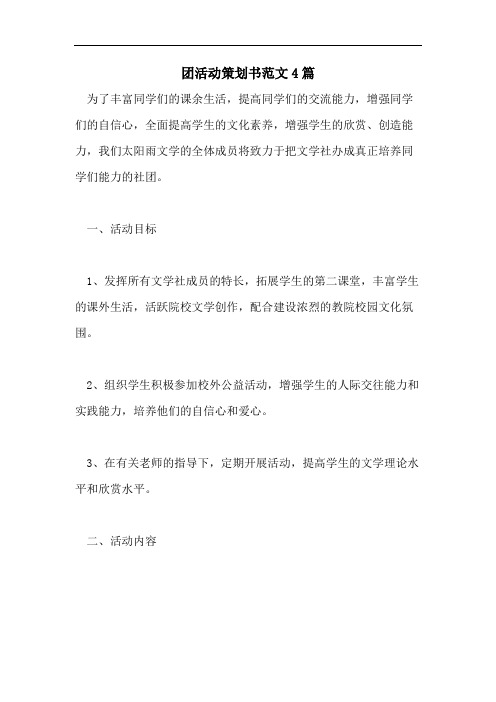 团活动策划书范文4篇

为了丰富同学们的课余生活，提高同学们的交流能力，增强同学们的自信心，全面提高学生的文化素养，增强学生的欣赏、创造能力，我们太阳雨文学的全体成员将致力于把文学社办成真正培养同学们能力的社团。

一、活动目标

1、发挥所有文学社成员的特长，拓展学生的第二课堂，丰富学生的课外生活，活跃院校文学创作，配合建设浓烈的教院校园文化氛围。

2、组织学生积极参加校外公益活动，增强学生的人际交往能力和实践能力，培养他们的自信心和爱心。

3、在有关老师的指导下，定期开展活动，提高学生的文学理论水平和欣赏水平。

二、活动内容